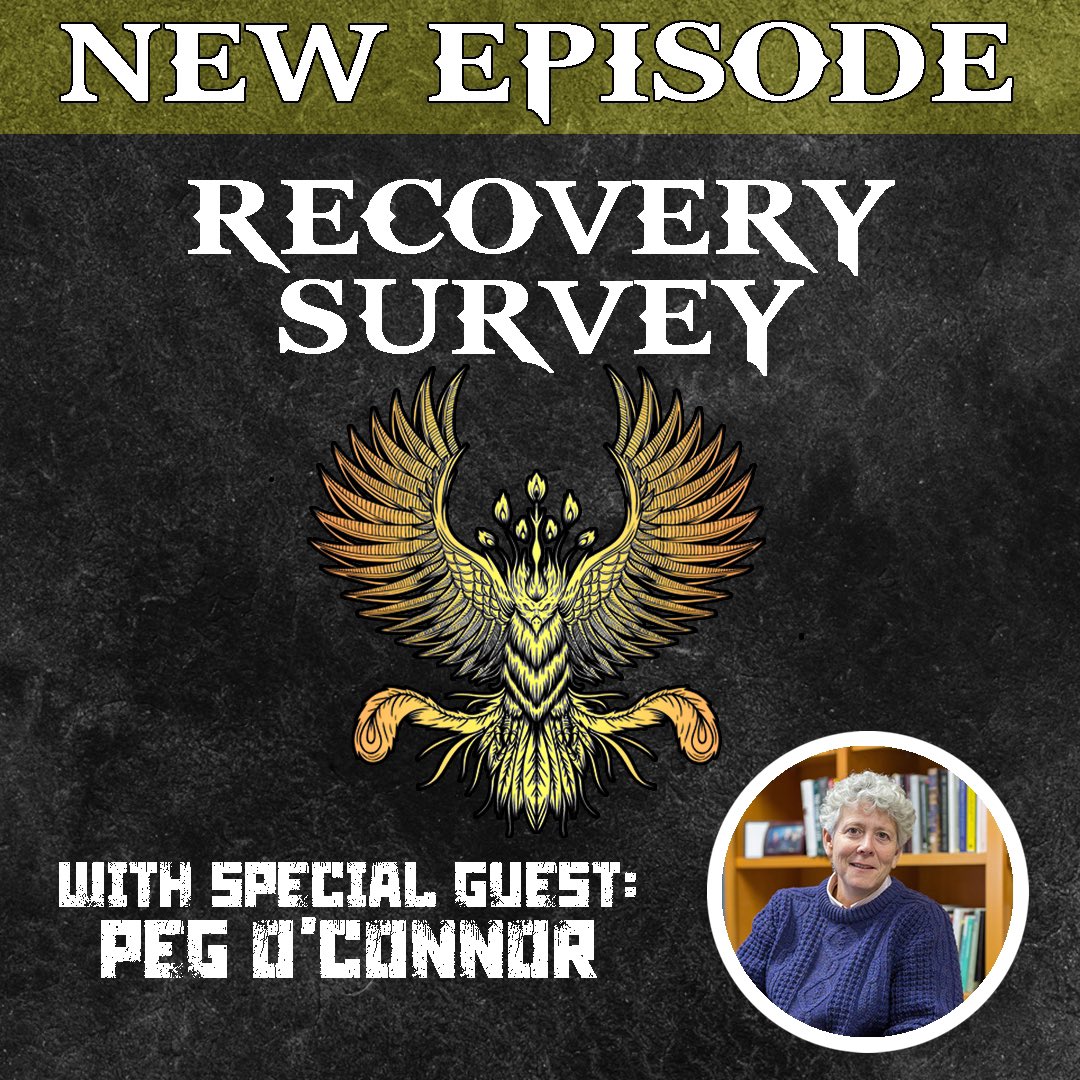 NEW EPISODE

RECOVERY SURVEY

WITH SPECIAL GUEST:
PEG O'CONNOR